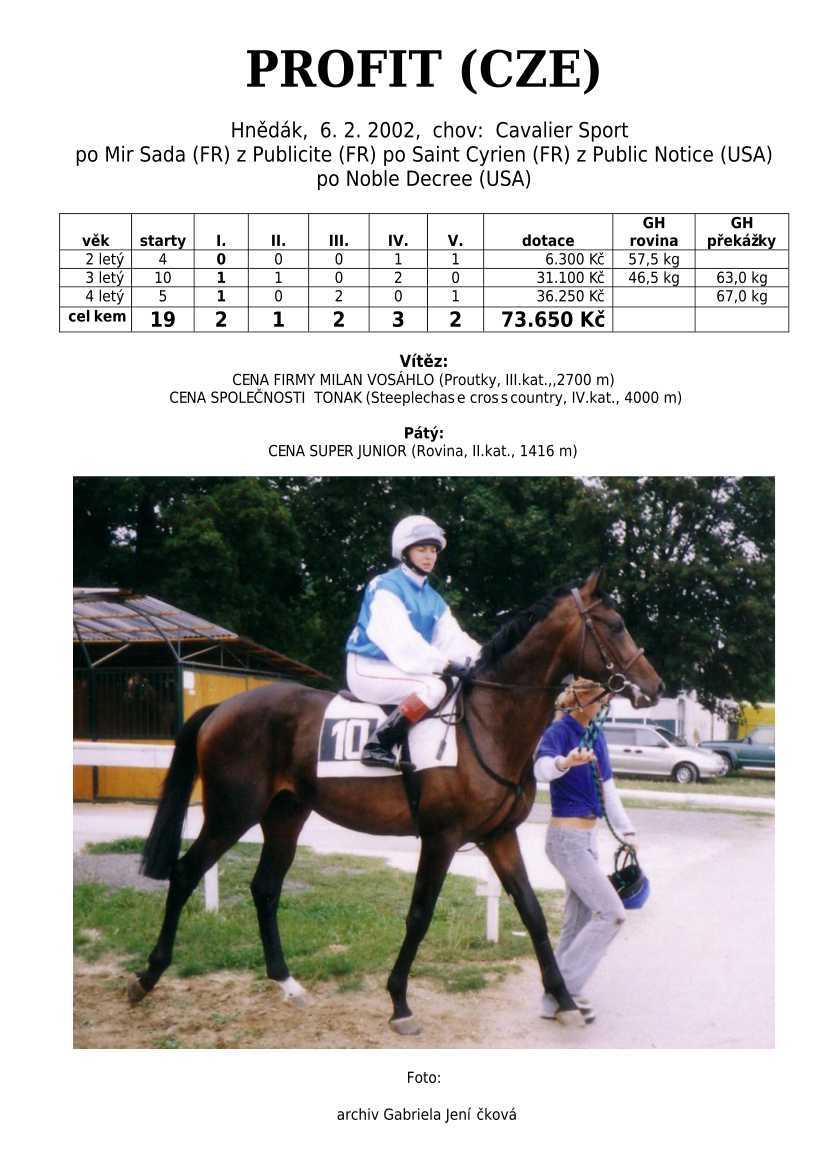 PROFIT (CZE)

Hnědák, 6. 2. 2002, chov: Cavalier Sport
po Mir Sada (FR) z Publicite (FR) po Saint Cyrien (FR) z Public Notice (USA)
po Noble Decree (USA)

| věk | starty | I. | II. | III. | IV. | V. | dotace | GH rovina | GH překážky |
|---|---|---|---|---|---|---|---|---|---|
| 2 letý | 4 | 0 | 0 | 0 | 1 | 1 | 6.300 Kč | 57,5 kg | |
| 3 letý | 10 | 1 | 1 | 0 | 2 | 0 | 31.100 Kč | 46,5 kg | 63,0 kg |
| 4 letý | 5 | 1 | 0 | 2 | 0 | 1 | 36.250 Kč | | 67,0 kg |
| cel kem | 19 | 2 | 1 | 2 | 3 | 2 | 73.650 Kč | | |

Vítěz:
CENA FIRMY MILAN VOSÁHLO (Proutky, III.kat.,,2700 m)
CENA SPOLEČNOSTI TONAK (Steeplechas e cros s country, IV.kat., 4000 m)

Pátý:
CENA SUPER JUNIOR (Rovina, II.kat., 1416 m)

10

Foto:

archiv Gabriela Jení čková